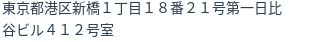 東京都港区新橋１丁目１８番２１号第一日比谷ビル４１２号室